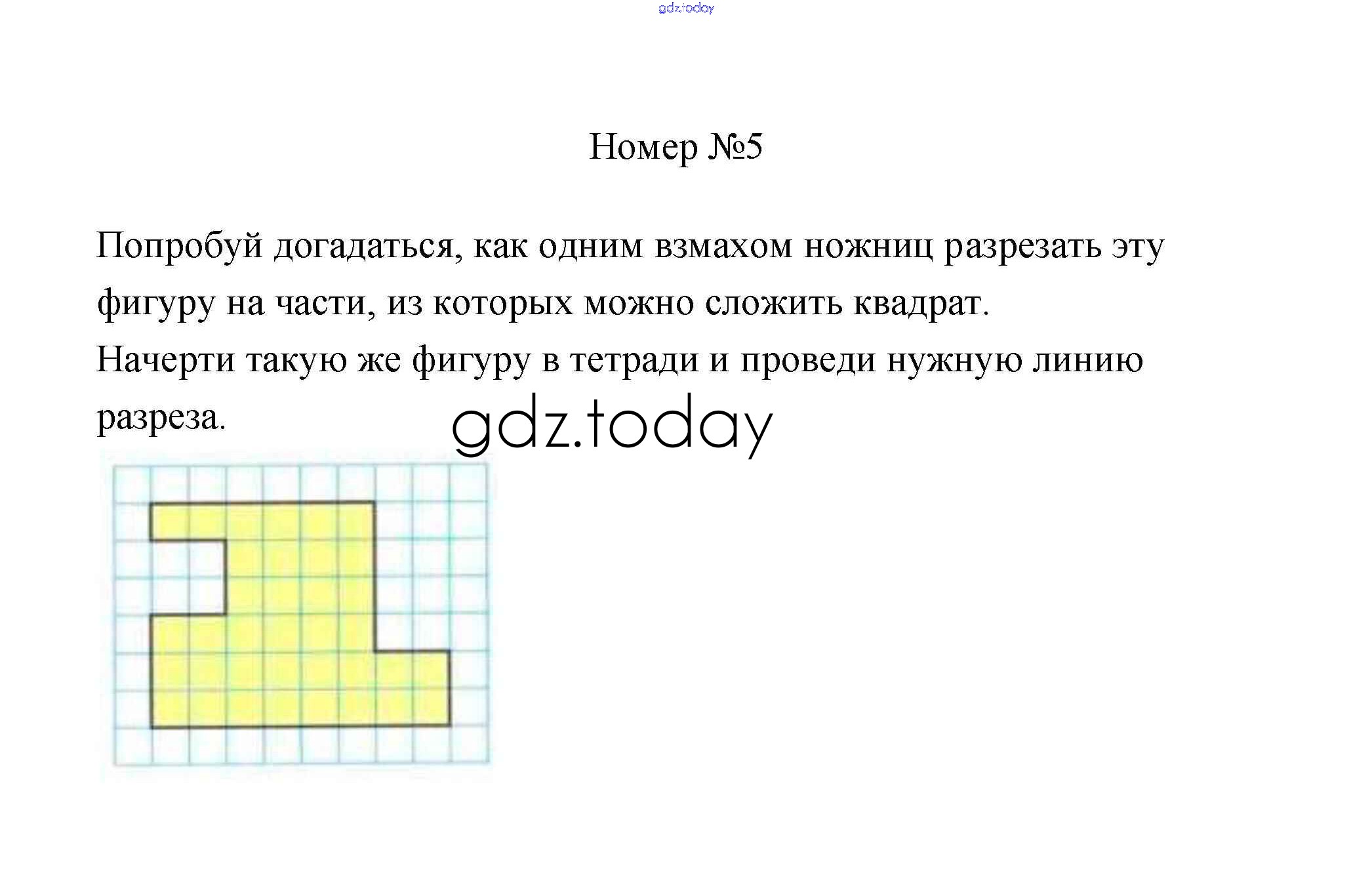 Номер №5

Попробуй догадаться, как одним взмахом ножниц разрезать эту фигуру на части, из которых можно сложить квадрат.
Начерти такую же фигуру в тетради и проведи нужную линию разреза.

gdz.today